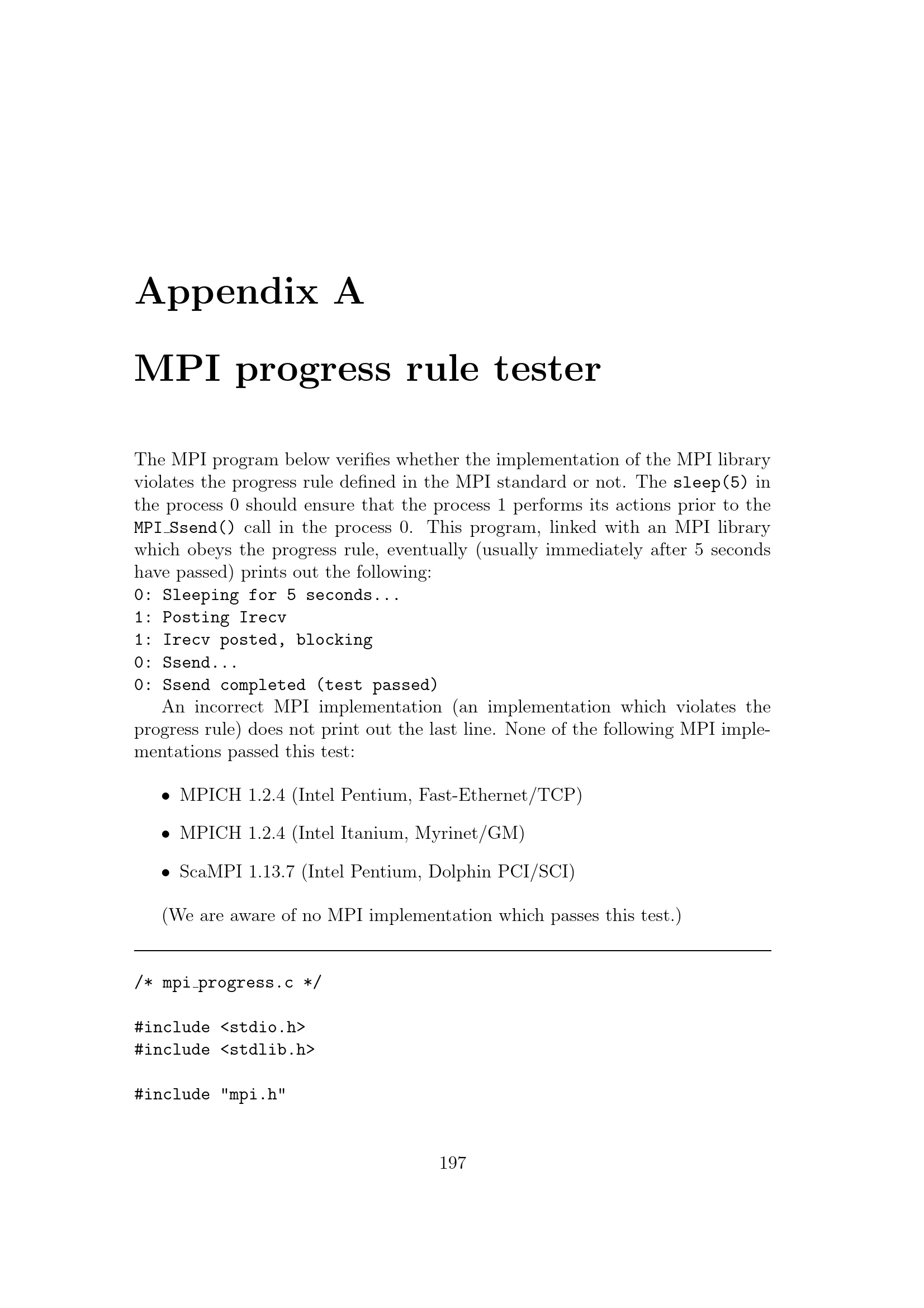 Appendix A

MPI progress rule tester

The MPI program below verifies whether the implementation of the MPI library violates the progress rule defined in the MPI standard or not. The sleep(5) in the process 0 should ensure that the process 1 performs its actions prior to the MPI_Ssend() call in the process 0. This program, linked with an MPI library which obeys the progress rule, eventually (usually immediately after 5 seconds have passed) prints out the following:
0: Sleeping for 5 seconds...
1: Posting Irecv
1: Irecv posted, blocking
0: Ssend...
0: Ssend completed (test passed)
An incorrect MPI implementation (an implementation which violates the progress rule) does not print out the last line. None of the following MPI implementations passed this test:

• MPICH 1.2.4 (Intel Pentium, Fast-Ethernet/TCP)

• MPICH 1.2.4 (Intel Itanium, Myrinet/GM)

• ScaMPI 1.13.7 (Intel Pentium, Dolphin PCI/SCI)

(We are aware of no MPI implementation which passes this test.)

/* mpi_progress.c */

#include <stdio.h>
#include <stdlib.h>

#include "mpi.h"

197